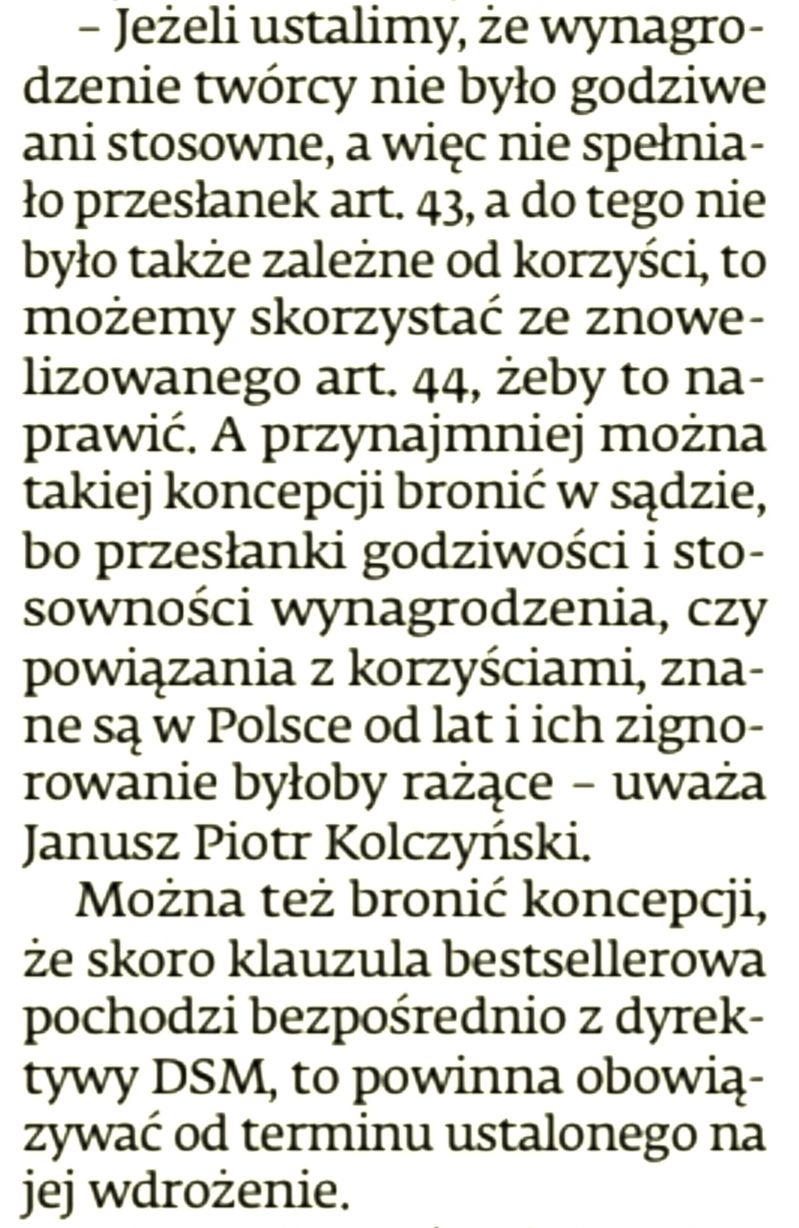 – Jeżeli ustalimy, że wynagrodzenie twórcy nie było godziwe ani stosowne, a więc nie spełniało przesłanek art. 43, a do tego nie było także zależne od korzyści, to możemy skorzystać ze znowelizowanego art. 44, żeby to naprawić. A przynajmniej można takiej koncepcji bronić w sądzie, bo przesłanki godziwości i stosowności wynagrodzenia, czy powiązania z korzyściami, znane są w Polsce od lat i ich zignorowanie byłoby rażące – uważa Janusz Piotr Kolczyński.

Można też bronić koncepcji, że skoro klauzula bestsellerowa pochodzi bezpośrednio z dyrektywy DSM, to powinna obowiązywać od terminu ustalonego na jej wdrożenie.